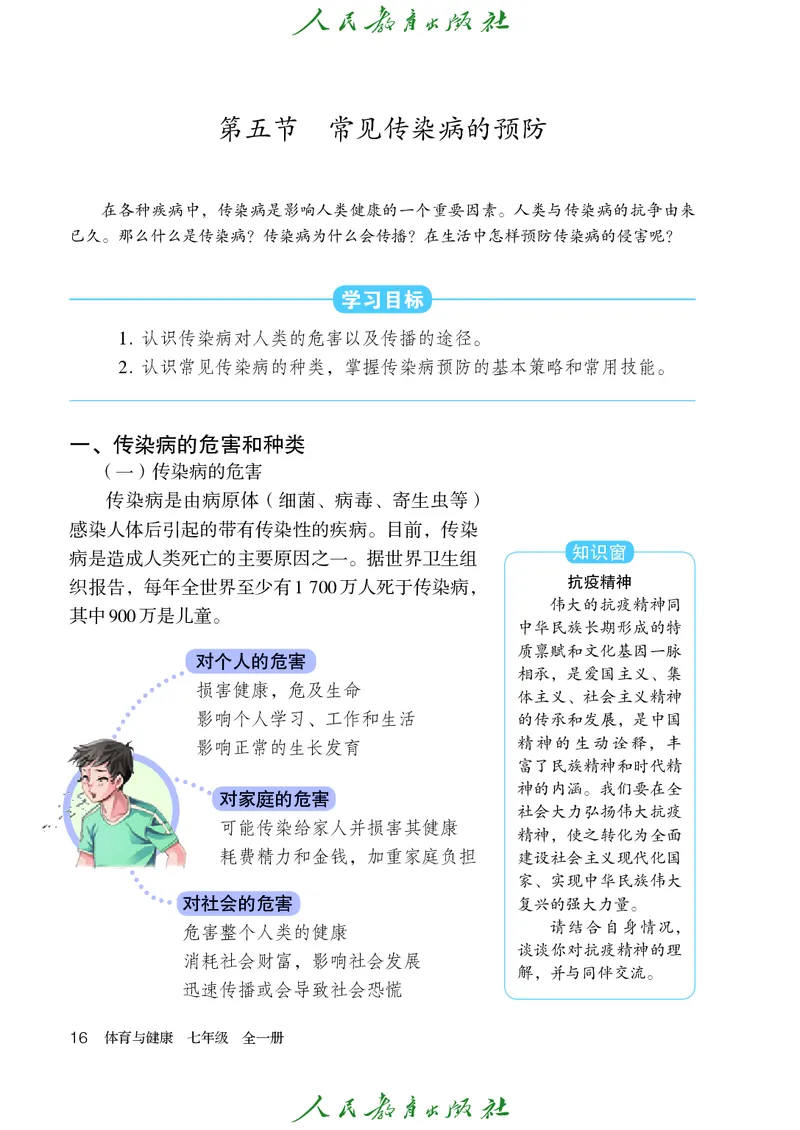 人民教育出版社

第五节　常见传染病的预防

在各种疾病中，传染病是影响人类健康的一个重要因素。人类与传染病的抗争由来已久。那么什么是传染病？传染病为什么会传播？在生活中怎样预防传染病的侵害呢？

学习目标

1. 认识传染病对人类的危害以及传播的途径。
2. 认识常见传染病的种类，掌握传染病预防的基本策略和常用技能。

一、传染病的危害和种类

（一）传染病的危害

传染病是由病原体（细菌、病毒、寄生虫等）感染人体后引起的带有传染性的疾病。目前，传染病是造成人类死亡的主要原因之一。据世界卫生组织报告，每年全世界至少有1 700万人死于传染病，其中900万是儿童。

对个人的危害
损害健康，危及生命
影响个人学习、工作和生活
影响正常的生长发育

对家庭的危害
可能传染给家人并损害其健康
耗费精力和金钱，加重家庭负担

对社会的危害
危害整个人类的健康
消耗社会财富，影响社会发展
迅速传播或会导致社会恐慌

知识窗

抗疫精神

伟大的抗疫精神同中华民族长期形成的特质禀赋和文化基因一脉相承，是爱国主义、集体主义、社会主义精神的传承和发展，是中国精神的生动诠释，丰富了民族精神和时代精神的内涵。我们要在全社会大力弘扬伟大抗疫精神，使之转化为全面建设社会主义现代化国家、实现中华民族伟大复兴的强大力量。

请结合自身情况，谈谈你对抗疫精神的理解，并与同伴交流。

16　体育与健康　七年级　全一册

人民教育出版社